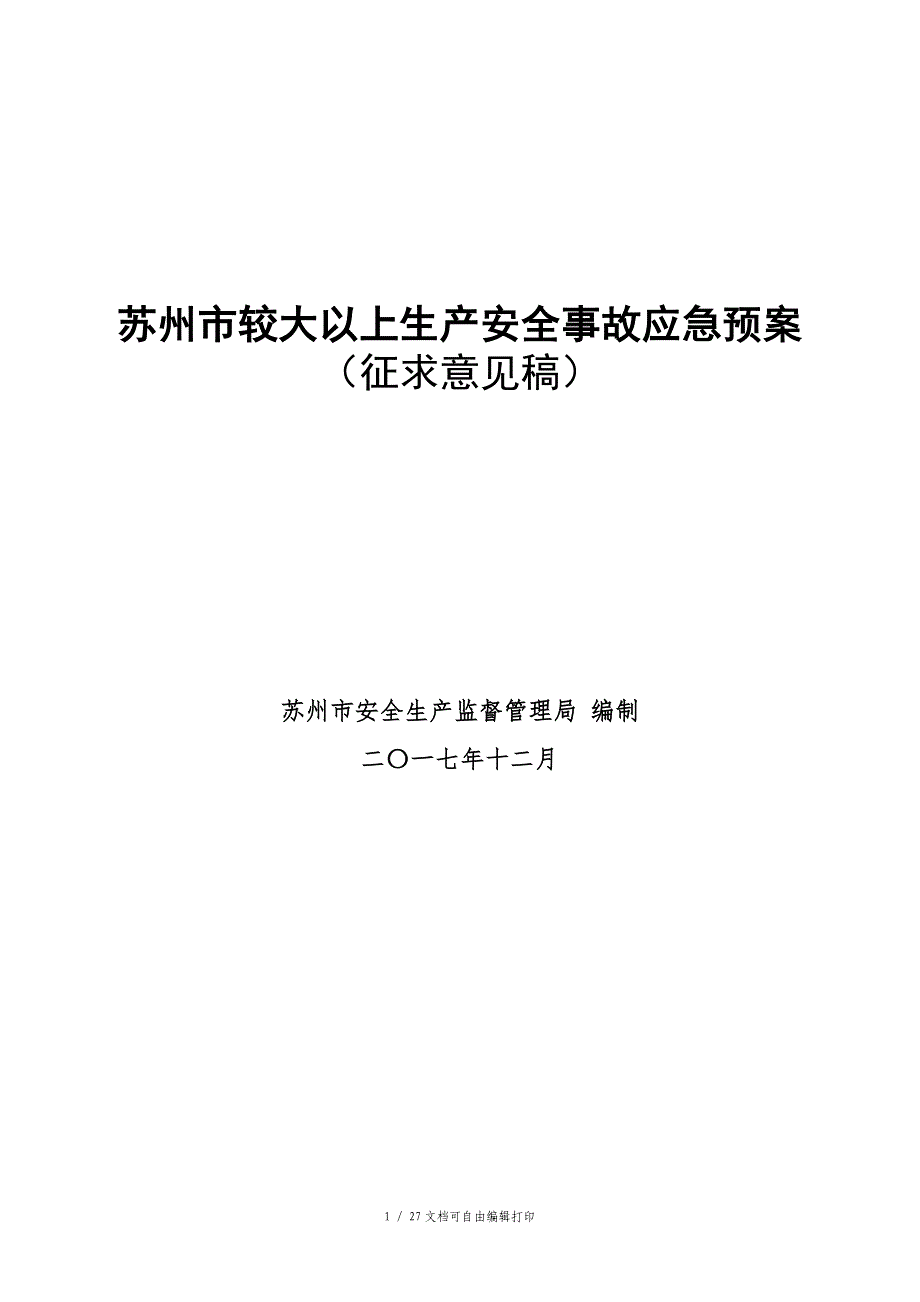 苏州市较大以上生产安全事故应急预案
（征求意见稿）

苏州市安全生产监督管理局 编制

二〇一七年十二月

1 / 27 文档可自由编辑打印